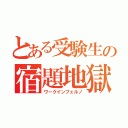 とある受験生の
宿題地獄
ワークインフェルノ